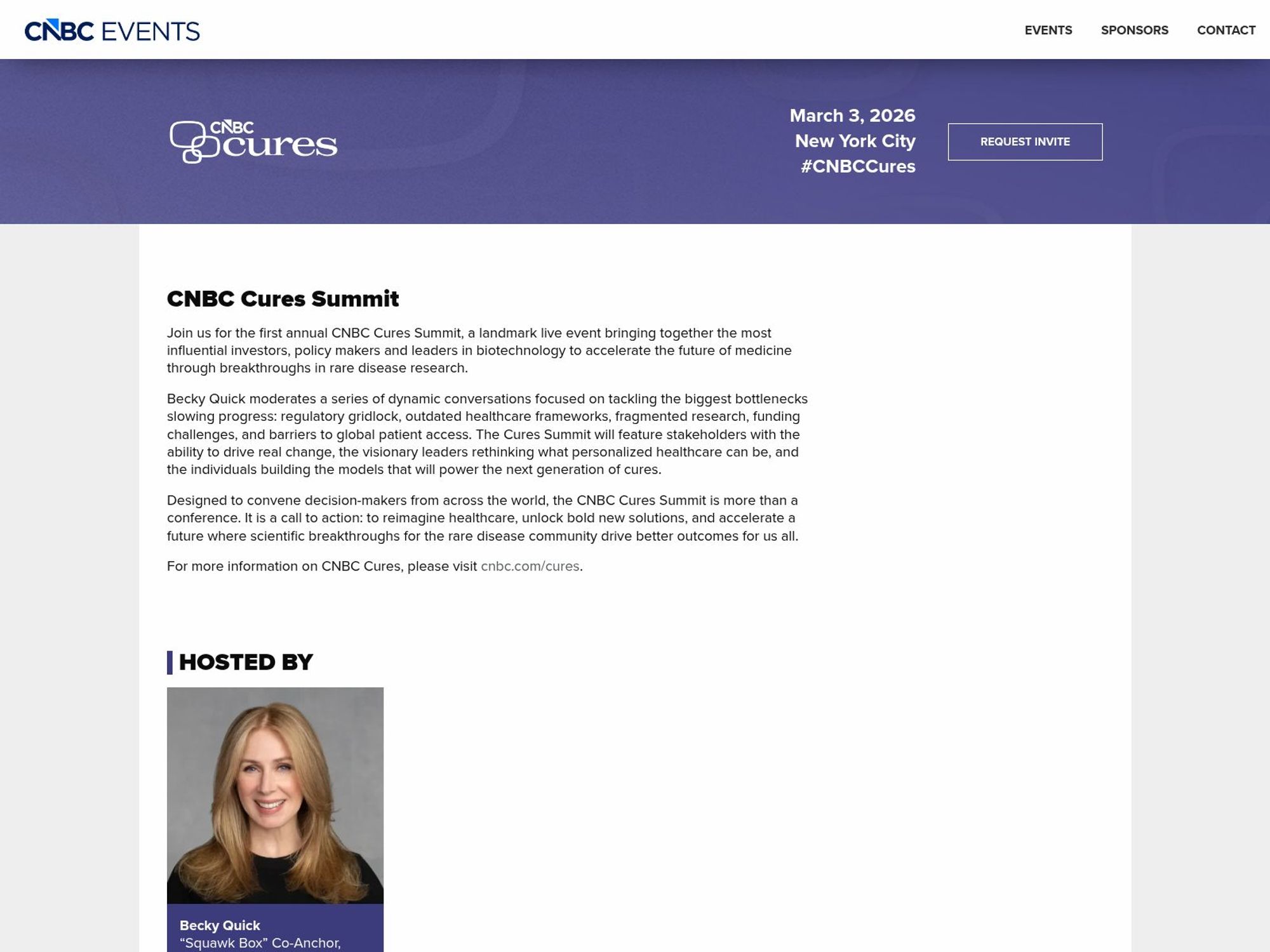 CNBC EVENTS

EVENTS SPONSORS CONTACT

CNBC cures

March 3, 2026
New York City
#CNBCCures

REQUEST INVITE

CNBC Cures Summit

Join us for the first annual CNBC Cures Summit, a landmark live event bringing together the most influential investors, policy makers and leaders in biotechnology to accelerate the future of medicine through breakthroughs in rare disease research.

Becky Quick moderates a series of dynamic conversations focused on tackling the biggest bottlenecks slowing progress: regulatory gridlock, outdated healthcare frameworks, fragmented research, funding challenges, and barriers to global patient access. The Cures Summit will feature stakeholders with the ability to drive real change, the visionary leaders rethinking what personalized healthcare can be, and the individuals building the models that will power the next generation of cures.

Designed to convene decision-makers from across the world, the CNBC Cures Summit is more than a conference. It is a call to action: to reimagine healthcare, unlock bold new solutions, and accelerate a future where scientific breakthroughs for the rare disease community drive better outcomes for us all.

For more information on CNBC Cures, please visit cnbc.com/cures.

HOSTED BY

Becky Quick
“Squawk Box” Co-Anchor,